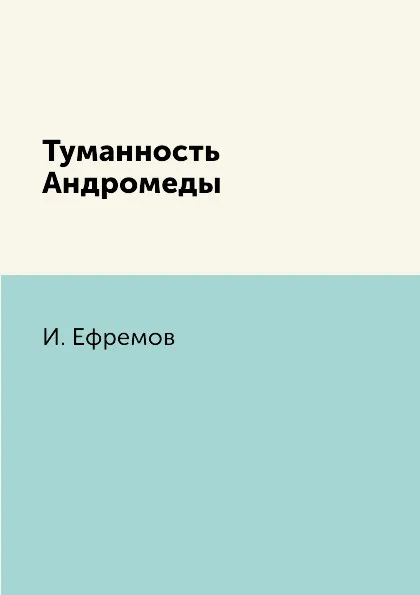 Туманность Андромеды

И. Ефремов